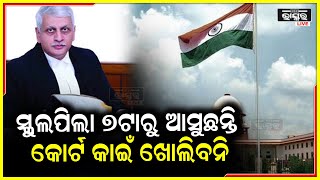 ଭାସ୍କର LIVE

ସ୍କୁଲପିଲା ୭ଟାରୁ ଆସୁଛନ୍ତି
କୋର୍ଟ କାଇଁ ଖୋଲିବନି